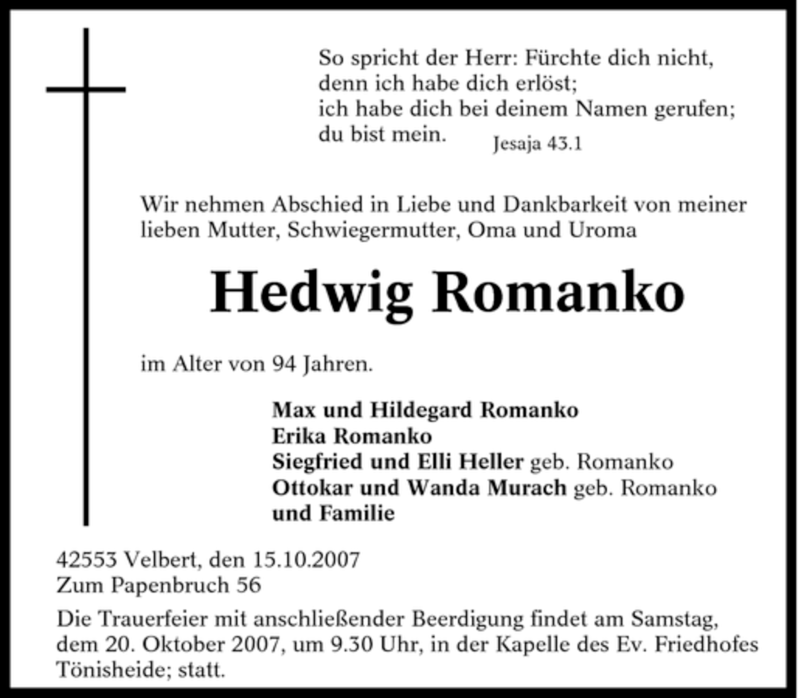 So spricht der Herr: Fürchte dich nicht,
denn ich habe dich erlöst;
ich habe dich bei deinem Namen gerufen;
du bist mein. Jesaja 43.1

Wir nehmen Abschied in Liebe und Dankbarkeit von meiner lieben Mutter, Schwiegermutter, Oma und Uroma

Hedwig Romanko

im Alter von 94 Jahren.

Max und Hildegard Romanko
Erika Romanko
Siegfried und Elli Heller geb. Romanko
Ottokar und Wanda Murach geb. Romanko
und Familie

42553 Velbert, den 15.10.2007
Zum Papenbruch 56

Die Trauerfeier mit anschließender Beerdigung findet am Samstag, dem 20. Oktober 2007, um 9.30 Uhr, in der Kapelle des Ev. Friedhofes Tönisheide; statt.